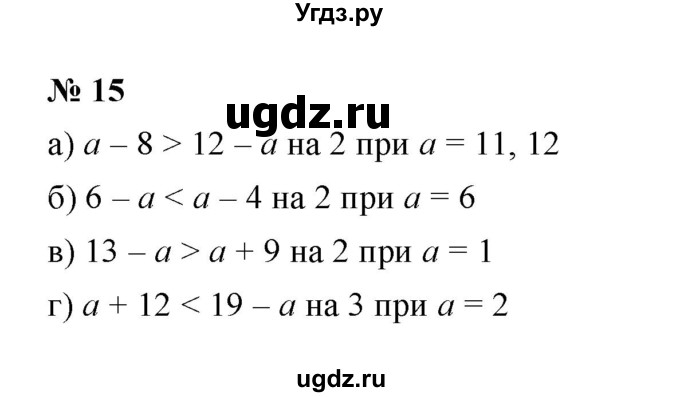 Угдз.ру

№ 15

ugdz.ru

а) $a - 8 > 12 - a$ на 2 при $a = 11, 12$

б) $6 - a < a - 4$ на 2 при $a = 6$

в) $13 - a > a + 9$ на 2 при $a = 1$

г) $a + 12 < 19 - a$ на 3 при $a = 2$

ugdz.ru